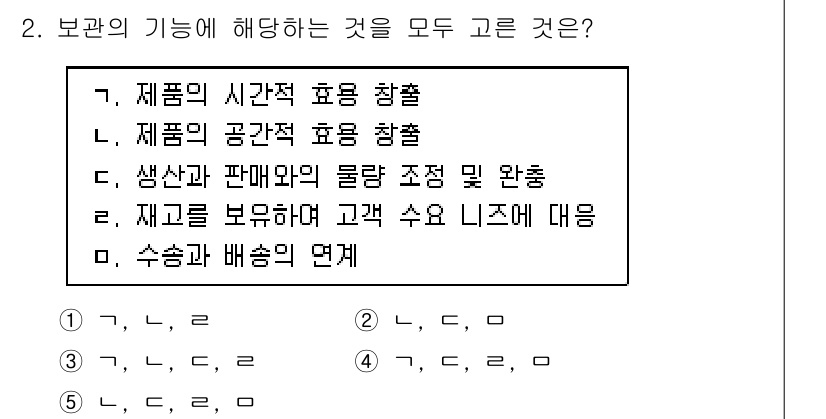 2. 보관의 기능에 해당하는 것을 모두 고른 것은?

ㄱ. 제품의 시간적 효용 창출
ㄴ. 제품의 공간적 효용 창출
ㄷ. 생산과 판매와의 물량 조정 및 완충
ㄹ. 재고를 보유하여 고객 수요 니즈에 대응
ㅁ. 수송과 배송의 연계

① ㄱ, ㄴ, ㄹ
② ㄴ, ㄷ, ㅁ
③ ㄱ, ㄴ, ㄷ, ㄹ
④ ㄱ, ㄷ, ㄹ, ㅁ
⑤ ㄴ, ㄷ, ㄹ, ㅁ